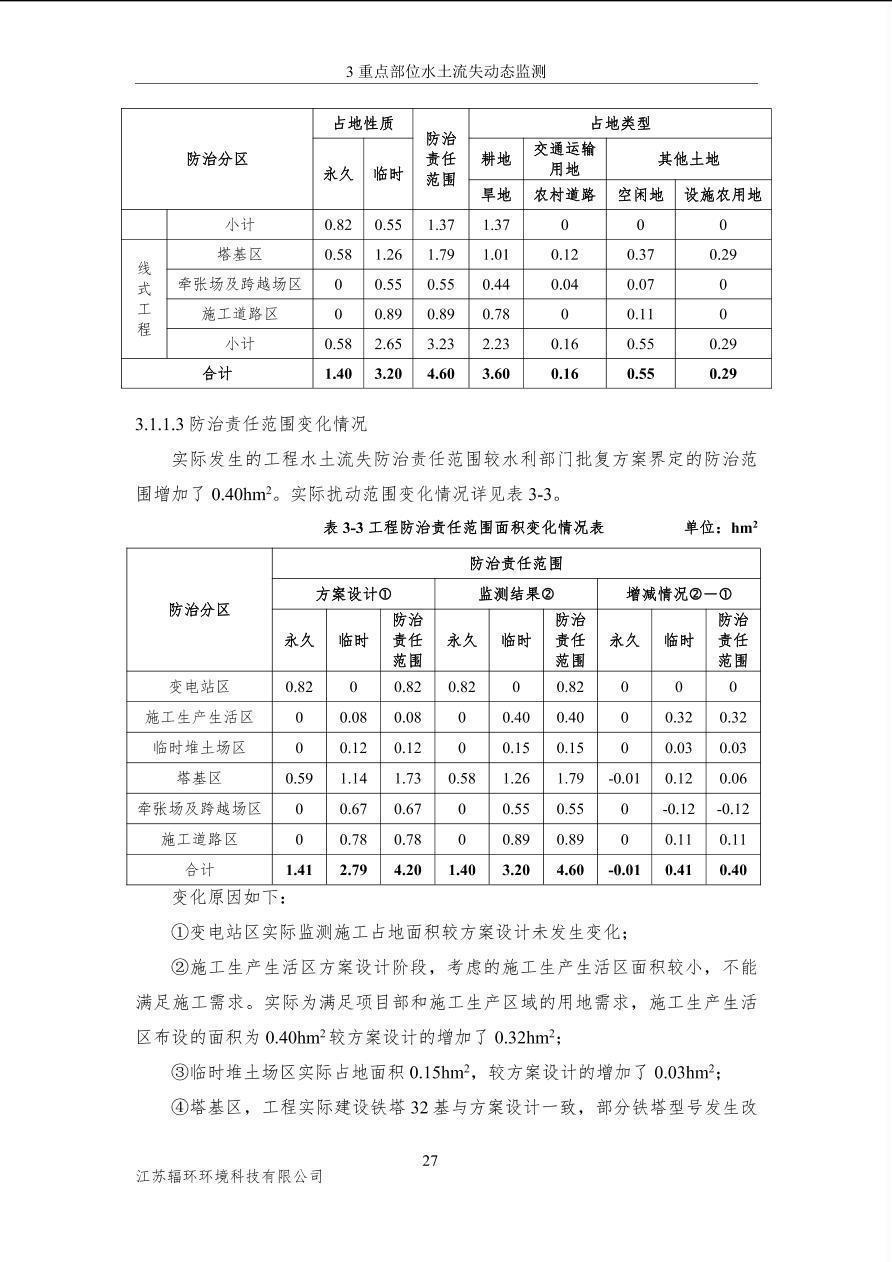 3 重点部位水土流失动态监测

| 防治分区 | | 占地性质 | | 防治责任范围 | 占地类型 | | | |
|---|---|---|---|---|---|---|---|---|
| | | 永久 | 临时 | | 耕地 | 交通运输用地 | 其他土地 | |
| | | | | | 旱地 | 农村道路 | 空闲地 | 设施农用地 |
| | 小计 | 0.82 | 0.55 | 1.37 | 1.37 | 0 | 0 | 0 |
| 线式工程 | 塔基区 | 0.58 | 1.26 | 1.79 | 1.01 | 0.12 | 0.37 | 0.29 |
| | 牵张场及跨越场区 | 0 | 0.55 | 0.55 | 0.44 | 0.04 | 0.07 | 0 |
| | 施工道路区 | 0 | 0.89 | 0.89 | 0.78 | 0 | 0.11 | 0 |
| | 小计 | 0.58 | 2.65 | 3.23 | 2.23 | 0.16 | 0.55 | 0.29 |
| 合计 | | 1.40 | 3.20 | 4.60 | 3.60 | 0.16 | 0.55 | 0.29 |

3.1.1.3 防治责任范围变化情况

实际发生的工程水土流失防治责任范围较水利部门批复方案界定的防治范围增加了 0.40hm$^2$。实际扰动范围变化情况详见表 3-3。

表 3-3 工程防治责任范围面积变化情况表　　单位：hm$^2$

| 防治分区 | 防治责任范围 | | | | | | | | |
|---|---|---|---|---|---|---|---|---|---|
| | 方案设计① | | | 监测结果② | | | 增减情况②—① | | |
| | 永久 | 临时 | 防治责任范围 | 永久 | 临时 | 防治责任范围 | 永久 | 临时 | 防治责任范围 |
| 变电站区 | 0.82 | 0 | 0.82 | 0.82 | 0 | 0.82 | 0 | 0 | 0 |
| 施工生产生活区 | 0 | 0.08 | 0.08 | 0 | 0.40 | 0.40 | 0 | 0.32 | 0.32 |
| 临时堆土场区 | 0 | 0.12 | 0.12 | 0 | 0.15 | 0.15 | 0 | 0.03 | 0.03 |
| 塔基区 | 0.59 | 1.14 | 1.73 | 0.58 | 1.26 | 1.79 | -0.01 | 0.12 | 0.06 |
| 牵张场及跨越场区 | 0 | 0.67 | 0.67 | 0 | 0.55 | 0.55 | 0 | -0.12 | -0.12 |
| 施工道路区 | 0 | 0.78 | 0.78 | 0 | 0.89 | 0.89 | 0 | 0.11 | 0.11 |
| 合计 | 1.41 | 2.79 | 4.20 | 1.40 | 3.20 | 4.60 | -0.01 | 0.41 | 0.40 |

变化原因如下：

①变电站区实际监测施工占地面积较方案设计未发生变化；

②施工生产生活区方案设计阶段，考虑的施工生产生活区面积较小，不能满足施工需求。实际为满足项目部和施工生产区域的用地需求，施工生产生活区布设的面积为 0.40hm$^2$ 较方案设计的增加了 0.32hm$^2$；

③临时堆土场区实际占地面积 0.15hm$^2$，较方案设计的增加了 0.03hm$^2$；

④塔基区，工程实际建设铁塔 32 基与方案设计一致，部分铁塔型号发生改

27

江苏辐环环境科技有限公司